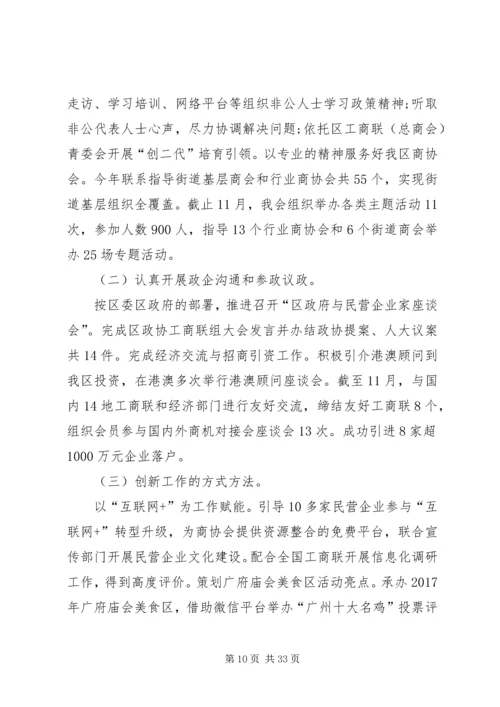 走访、学习培训、网络平台等组织非公人士学习政策精神;听取非公代表人士心声，尽力协调解决问题;依托区工商联（总商会）青委会开展“创二代”培育引领。以专业的精神服务好我区商协会。今年联系指导街道基层商会和行业商协会共55个，实现街道基层组织全覆盖。截止11月，我会组织举办各类主题活动11次，参加人数900人，指导13个行业商协会和6个街道商会举办25场专题活动。

（二）认真开展政企沟通和参政议政。

按区委区政府的部署，推进召开“区政府与民营企业家座谈会”。完成区政协工商联组大会发言并办结政协提案、人大议案共14件。完成经济交流与招商引资工作。积极引介港澳顾问到我区投资，在港澳多次举行港澳顾问座谈会。截至11月，与国内14地工商联和经济部门进行友好交流，缔结友好工商联8个，组织会员参与国内外商机对接会座谈会13次。成功引进8家超1000万元企业落户。

（三）创新工作的方式方法。

以“互联网+”为工作赋能。引导10多家民营企业参与“互联网+”转型升级，为商协会提供资源整合的免费平台，联合宣传部门开展民营企业文化建设。配合全国工商联开展信息化调研工作，得到高度评价。策划广府庙会美食区活动亮点。承办2017年广府庙会美食区，借助微信平台举办“广州十大名鸡”投票评

第10页 共33页